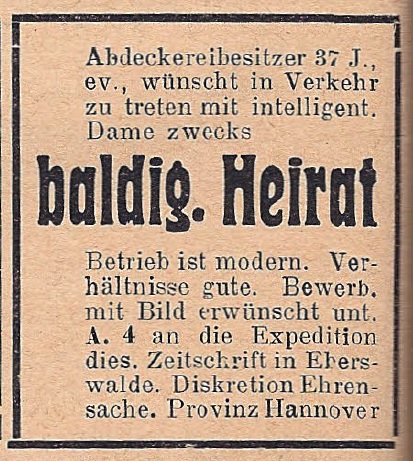 Abdeckereibesitzer 37 J., ev., wünscht in Verkehr zu treten mit intelligent. Dame zwecks

baldig. Heirat

Betrieb ist modern. Verhältnisse gute. Bewerb. mit Bild erwünscht unt. A. 4 an die Expedition dies. Zeitschrift in Eberswalde. Diskretion Ehrensache. Provinz Hannover